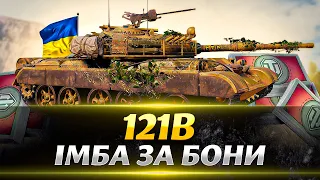 121B
ІМБА ЗА БОНИ